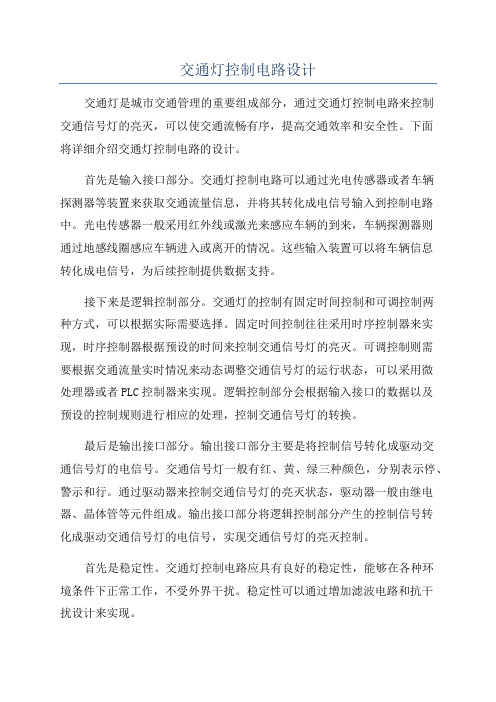 交通灯控制电路设计

交通灯是城市交通管理的重要组成部分，通过交通灯控制电路来控制交通信号灯的亮灭，可以使交通流畅有序，提高交通效率和安全性。下面将详细介绍交通灯控制电路的设计。

首先是输入接口部分。交通灯控制电路可以通过光电传感器或者车辆探测器等装置来获取交通流量信息，并将其转化成电信号输入到控制电路中。光电传感器一般采用红外线或激光来感应车辆的到来，车辆探测器则通过地感线圈感应车辆进入或离开的情况。这些输入装置可以将车辆信息转化成电信号，为后续控制提供数据支持。

接下来是逻辑控制部分。交通灯的控制有固定时间控制和可调控制两种方式，可以根据实际需要选择。固定时间控制往往采用时序控制器来实现，时序控制器根据预设的时间来控制交通信号灯的亮灭。可调控制则需要根据交通流量实时情况来动态调整交通信号灯的运行状态，可以采用微处理器或者 PLC 控制器来实现。逻辑控制部分会根据输入接口的数据以及预设的控制规则进行相应的处理，控制交通信号灯的转换。

最后是输出接口部分。输出接口部分主要是将控制信号转化成驱动交通信号灯的电信号。交通信号灯一般有红、黄、绿三种颜色，分别表示停、警示和行。通过驱动器来控制交通信号灯的亮灭状态，驱动器一般由继电器、晶体管等元件组成。输出接口部分将逻辑控制部分产生的控制信号转化成驱动交通信号灯的电信号，实现交通信号灯的亮灭控制。

首先是稳定性。交通灯控制电路应具有良好的稳定性，能够在各种环境条件下正常工作，不受外界干扰。稳定性可以通过增加滤波电路和抗干扰设计来实现。